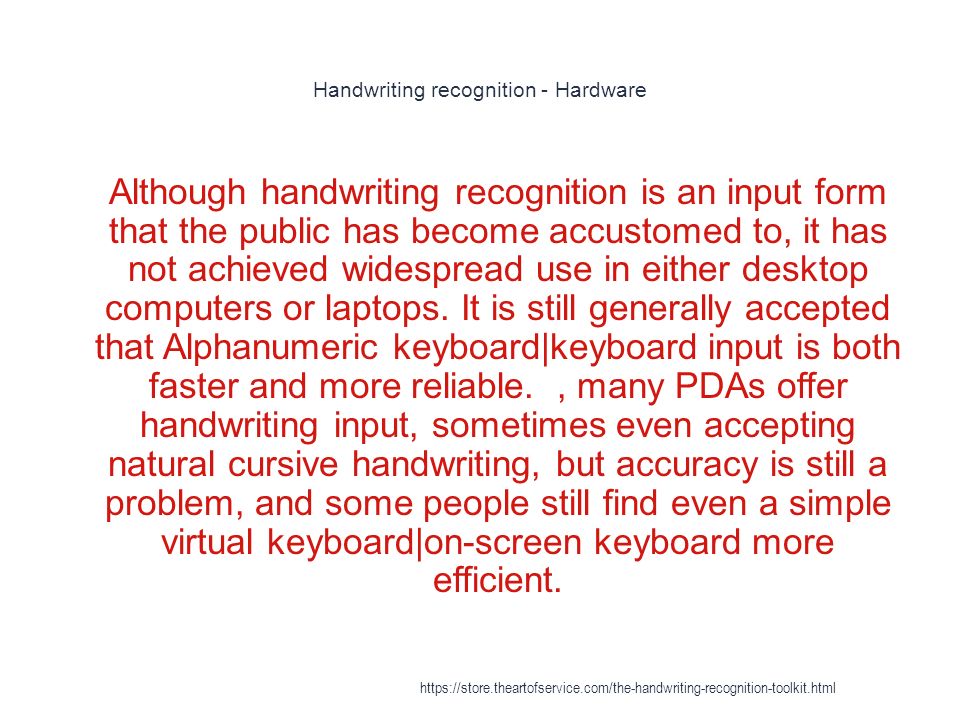 Handwriting recognition - Hardware

Although handwriting recognition is an input form that the public has become accustomed to, it has not achieved widespread use in either desktop computers or laptops. It is still generally accepted that Alphanumeric keyboard|keyboard input is both faster and more reliable.  , many PDAs offer handwriting input, sometimes even accepting natural cursive handwriting, but accuracy is still a problem, and some people still find even a simple virtual keyboard|on-screen keyboard more efficient.

https://store.theartofservice.com/the-handwriting-recognition-toolkit.html